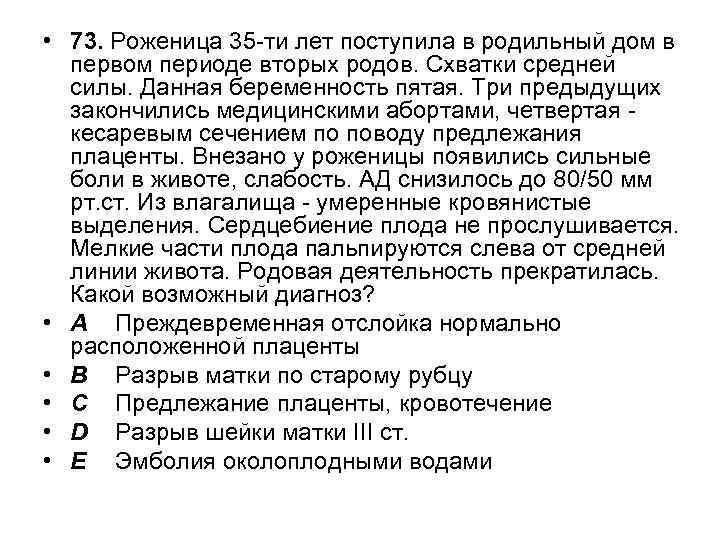 • 73. Роженица 35-ти лет поступила в родильный дом в первом периоде вторых родов. Схватки средней силы. Данная беременность пятая. Три предыдущих закончились медицинскими абортами, четвертая - кесаревым сечением по поводу предлежания плаценты. Внезано у роженицы появились сильные боли в животе, слабость. АД снизилось до 80/50 мм рт.ст. Из влагалища - умеренные кровянистые выделения. Сердцебиение плода не прослушивается. Мелкие части плода пальпируются слева от средней линии живота. Родовая деятельность прекратилась. Какой возможный диагноз?

• A Преждевременная отслойка нормально расположенной плаценты

• B Разрыв матки по старому рубцу

• C Предлежание плаценты, кровотечение

• D Разрыв шейки матки III ст.

• E Эмболия околоплодными водами